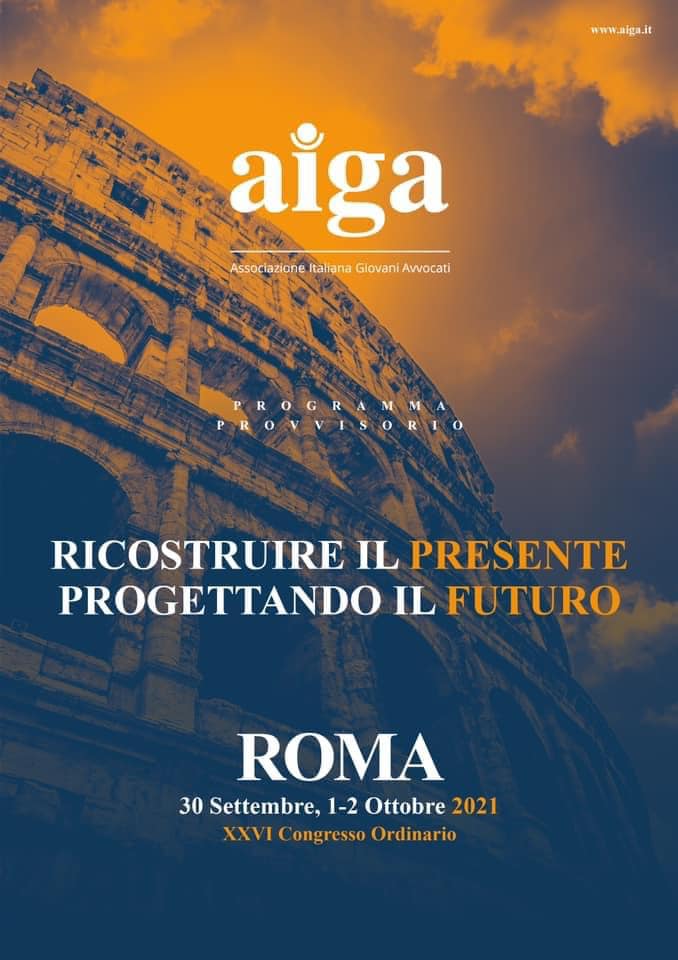 www.aiga.it

aiga

Associazione Italiana Giovani Avvocati

PROGRAMMA PROVVISORIO

RICOSTRUIRE IL PRESENTE PROGETTANDO IL FUTURO

ROMA

30 Settembre, 1-2 Ottobre 2021

XXVI Congresso Ordinario